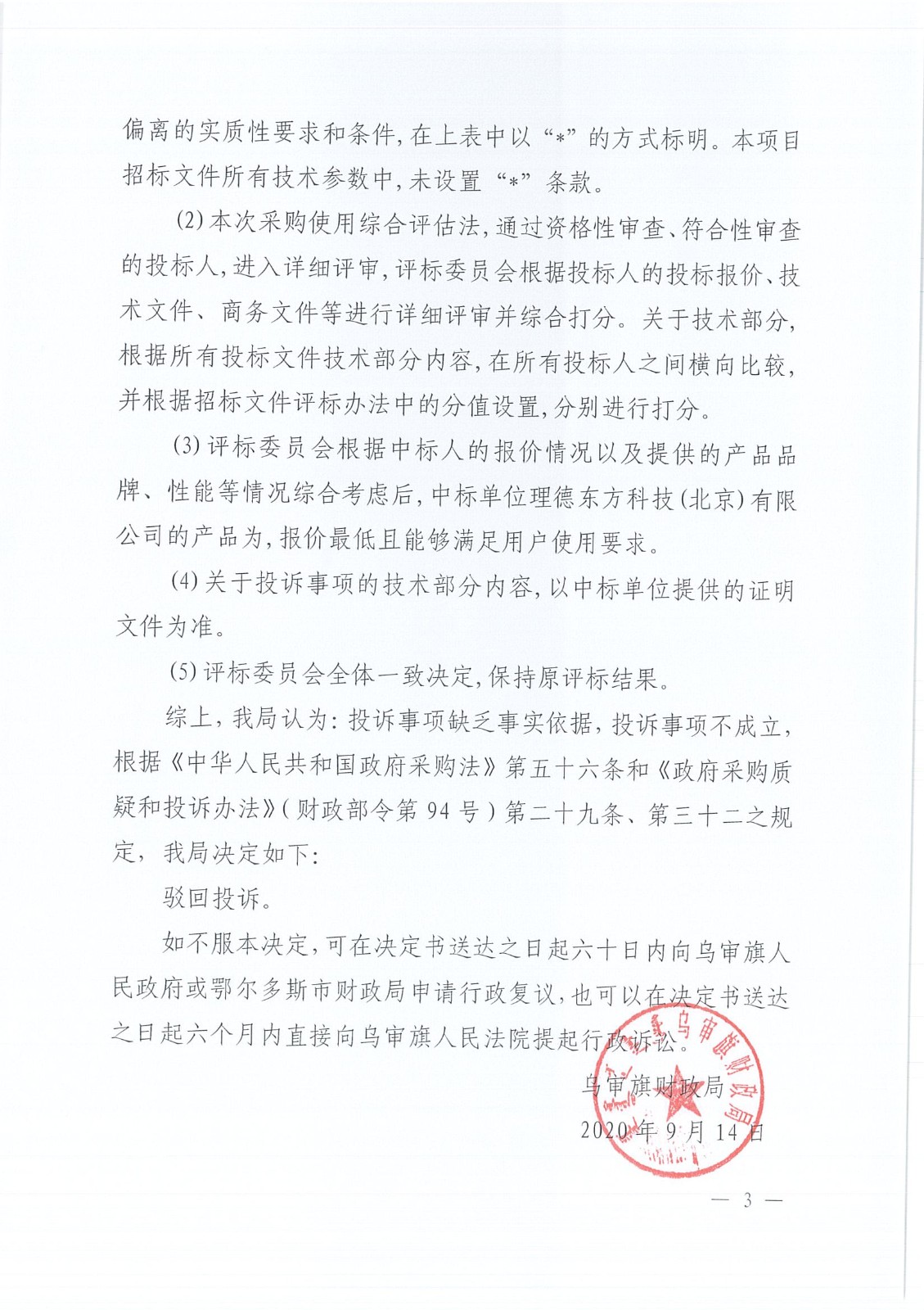 偏离的实质性要求和条件，在上表中以“*”的方式标明。本项目招标文件所有技术参数中，未设置“*”条款。

(2)本次采购使用综合评估法，通过资格性审查、符合性审查的投标人，进入详细评审，评标委员会根据投标人的投标报价、技术文件、商务文件等进行详细评审并综合打分。关于技术部分，根据所有投标文件技术部分内容，在所有投标人之间横向比较，并根据招标文件评标办法中的分值设置，分别进行打分。

(3)评标委员会根据中标人的报价情况以及提供的产品品牌、性能等情况综合考虑后，中标单位理德东方科技(北京)有限公司的产品为，报价最低且能够满足用户使用要求。

(4)关于投诉事项的技术部分内容，以中标单位提供的证明文件为准。

(5)评标委员会全体一致决定，保持原评标结果。

综上，我局认为：投诉事项缺乏事实依据，投诉事项不成立，根据《中华人民共和国政府采购法》第五十六条和《政府采购质疑和投诉办法》(财政部令第94号)第二十九条、第三十二之规定，我局决定如下：

驳回投诉。

如不服本决定，可在决定书送达之日起六十日内向乌审旗人民政府或鄂尔多斯市财政局申请行政复议，也可以在决定书送达之日起六个月内直接向乌审旗人民法院提起行政诉讼。

乌审旗财政局
2020年9月14日

乌审旗财政局

— 3 —